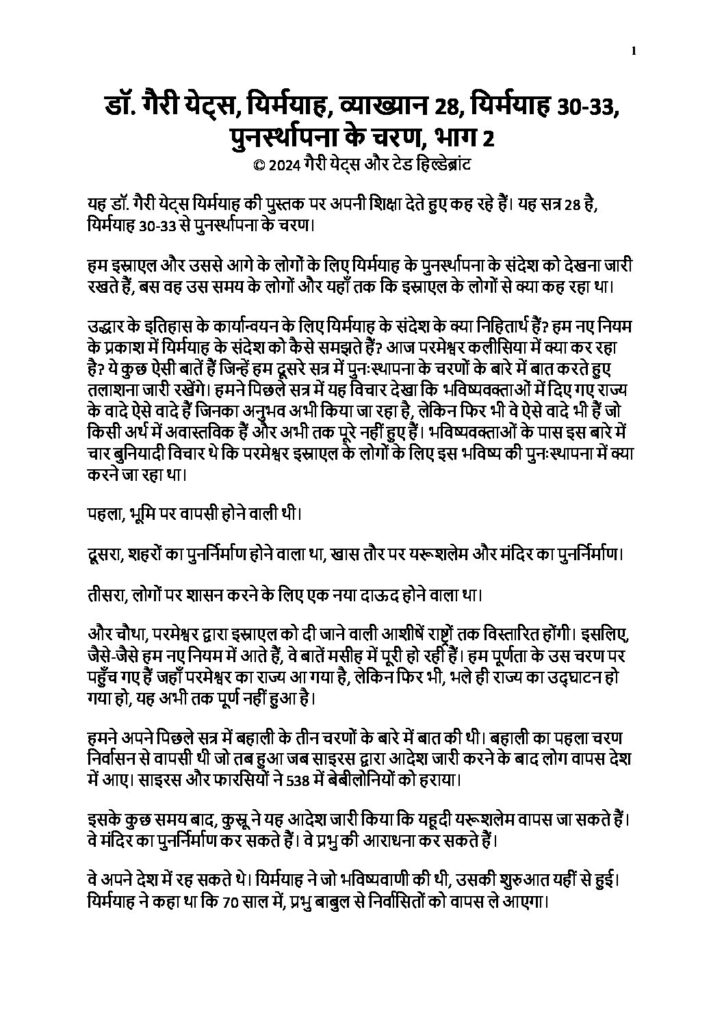 1

डॉ. गैरी येट्स, यिर्मयाह, व्याख्यान 28, यिर्मयाह 30-33, पुनर्स्थापना के चरण, भाग 2
© 2024 गैरी येट्स और टेड हिल्डेब्रांट

यह डॉ. गैरी येट्स यिर्मयाह की पुस्तक पर अपनी शिक्षा देते हुए कह रहे हैं। यह सत्र 28 है, यिर्मयाह 30-33 से पुनर्स्थापना के चरण।

हम इस्राएल और उससे आगे के लोगों के लिए यिर्मयाह के पुनर्स्थापना के संदेश को देखना जारी रखते हैं, बस वह उस समय के लोगों और यहाँ तक कि इस्राएल के लोगों से क्या कह रहा था।

उद्धार के इतिहास के कार्यान्वयन के लिए यिर्मयाह के संदेश के क्या निहितार्थ हैं? हम नए नियम के प्रकाश में यिर्मयाह के संदेश को कैसे समझते हैं? आज परमेश्वर कलीसिया में क्या कर रहा है? ये कुछ ऐसी बातें हैं जिन्हें हम दूसरे सत्र में पुनःस्थापना के चरणों के बारे में बात करते हुए तलाशना जारी रखेंगे। हमने पिछले सत्र में यह विचार देखा कि भविष्यवक्ताओं में दिए गए राज्य के वादे ऐसे वादे हैं जिनका अनुभव अभी किया जा रहा है, लेकिन फिर भी वे ऐसे वादे भी हैं जो किसी अर्थ में अवास्तविक हैं और अभी तक पूरे नहीं हुए हैं। भविष्यवक्ताओं के पास इस बारे में चार बुनियादी विचार थे कि परमेश्वर इस्राएल के लोगों के लिए इस भविष्य की पुनःस्थापना में क्या करने जा रहा था।

पहला, भूमि पर वापसी होने वाली थी।

दूसरा, शहरों का पुनर्निर्माण होने वाला था, खास तौर पर यरूशलेम और मंदिर का पुनर्निर्माण।

तीसरा, लोगों पर शासन करने के लिए एक नया दाऊद होने वाला था।

और चौथा, परमेश्वर द्वारा इस्राएल को दी जाने वाली आशीषें राष्ट्रों तक विस्तारित होंगी। इसलिए, जैसे-जैसे हम नए नियम में आते हैं, वे बातें मसीह में पूरी हो रही हैं। हम पूर्णता के उस चरण पर पहुँच गए हैं जहाँ परमेश्वर का राज्य आ गया है, लेकिन फिर भी, भले ही राज्य का उद्घाटन हो गया हो, यह अभी तक पूर्ण नहीं हुआ है।

हमने अपने पिछले सत्र में बहाली के तीन चरणों के बारे में बात की थी। बहाली का पहला चरण निर्वासन से वापसी थी जो तब हुआ जब साइरस द्वारा आदेश जारी करने के बाद लोग वापस देश में आए। साइरस और फारसियों ने 538 में बेबीलोनियों को हराया।

इसके कुछ समय बाद, कुस्रू ने यह आदेश जारी किया कि यहूदी यरूशलेम वापस जा सकते हैं। वे मंदिर का पुनर्निर्माण कर सकते हैं। वे प्रभु की आराधना कर सकते हैं।

वे अपने देश में रह सकते थे। यिर्मयाह ने जो भविष्यवाणी की थी, उसकी शुरुआत यहीं से हुई। यिर्मयाह ने कहा था कि 70 साल में, प्रभु बाबुल से निर्वासितों को वापस ले आएगा।